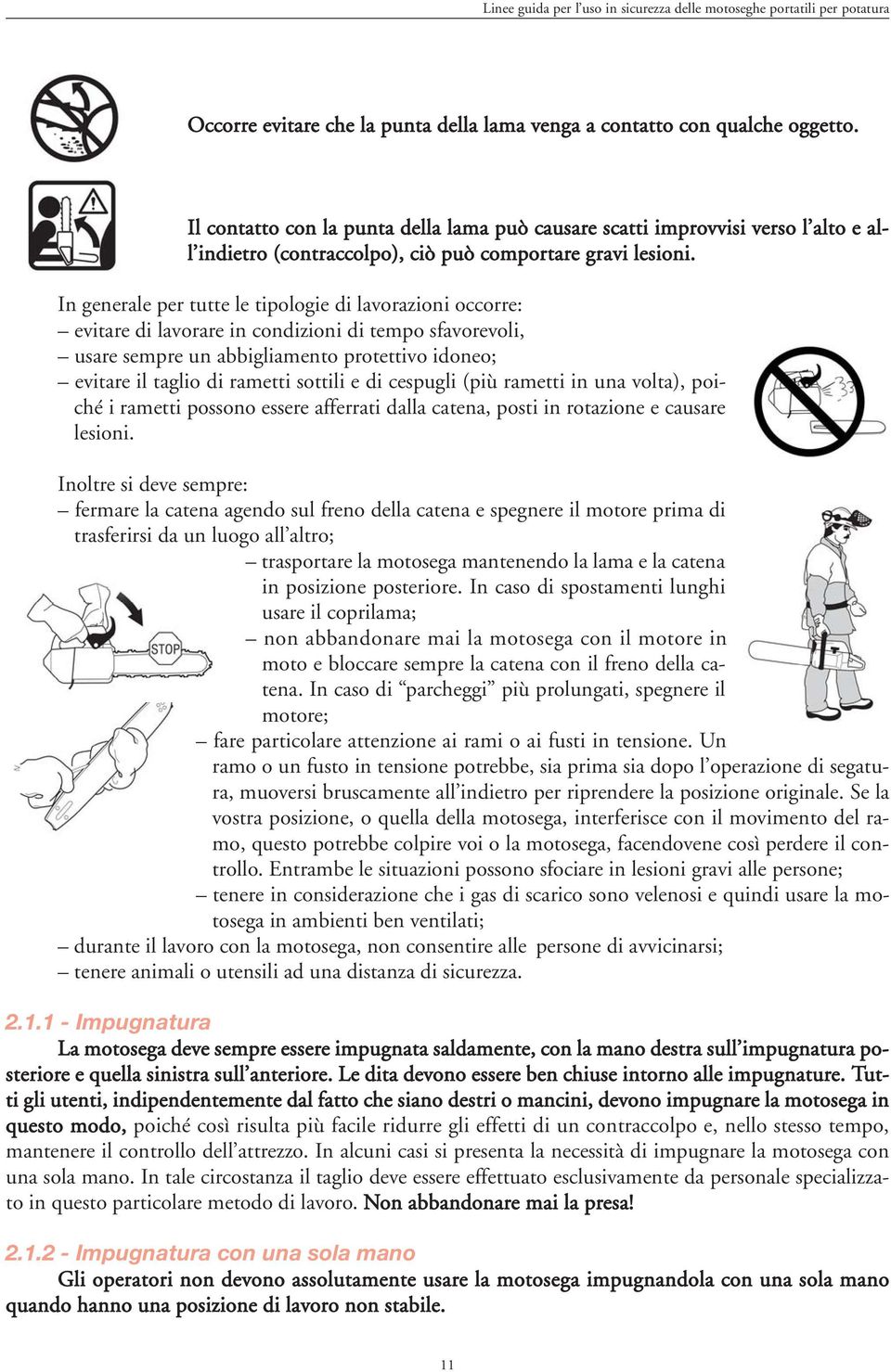 Linee guida per l'uso in sicurezza delle motoseghe portatili per potatura

Occorre evitare che la punta della lama venga a contatto con qualche oggetto.

Il contatto con la punta della lama può causare scatti improvvisi verso l'alto e all'indietro (contraccolpo), ciò può comportare gravi lesioni.

In generale per tutte le tipologie di lavorazioni occorre:
– evitare di lavorare in condizioni di tempo sfavorevoli,
– usare sempre un abbigliamento protettivo idoneo;
– evitare il taglio di rametti sottili e di cespugli (più rametti in una volta), poiché i rametti possono essere afferrati dalla catena, posti in rotazione e causare lesioni.

Inoltre si deve sempre:
– fermare la catena agendo sul freno della catena e spegnere il motore prima di trasferirsi da un luogo all'altro;
– trasportare la motosega mantenendo la lama e la catena in posizione posteriore. In caso di spostamenti lunghi usare il coprilama;
– non abbandonare mai la motosega con il motore in moto e bloccare sempre la catena con il freno della catena. In caso di "parcheggi" più prolungati, spegnere il motore;
– fare particolare attenzione ai rami o ai fusti in tensione. Un ramo o un fusto in tensione potrebbe, sia prima sia dopo l'operazione di segatura, muoversi bruscamente all'indietro per riprendere la posizione originale. Se la vostra posizione, o quella della motosega, interferisce con il movimento del ramo, questo potrebbe colpire voi o la motosega, facendovene così perdere il controllo. Entrambe le situazioni possono sfociare in lesioni gravi alle persone;
– tenere in considerazione che i gas di scarico sono velenosi e quindi usare la motosega in ambienti ben ventilati;
– durante il lavoro con la motosega, non consentire alle persone di avvicinarsi;
– tenere animali o utensili ad una distanza di sicurezza.

STOP

2.1.1 - Impugnatura
La motosega deve sempre essere impugnata saldamente, con la mano destra sull'impugnatura posteriore e quella sinistra sull'anteriore. Le dita devono essere ben chiuse intorno alle impugnature. Tutti gli utenti, indipendentemente dal fatto che siano destri o mancini, devono impugnare la motosega in questo modo, poiché così risulta più facile ridurre gli effetti di un contraccolpo e, nello stesso tempo, mantenere il controllo dell'attrezzo. In alcuni casi si presenta la necessità di impugnare la motosega con una sola mano. In tale circostanza il taglio deve essere effettuato esclusivamente da personale specializzato in questo particolare metodo di lavoro. Non abbandonare mai la presa!

2.1.2 - Impugnatura con una sola mano
Gli operatori non devono assolutamente usare la motosega impugnandola con una sola mano quando hanno una posizione di lavoro non stabile.

11